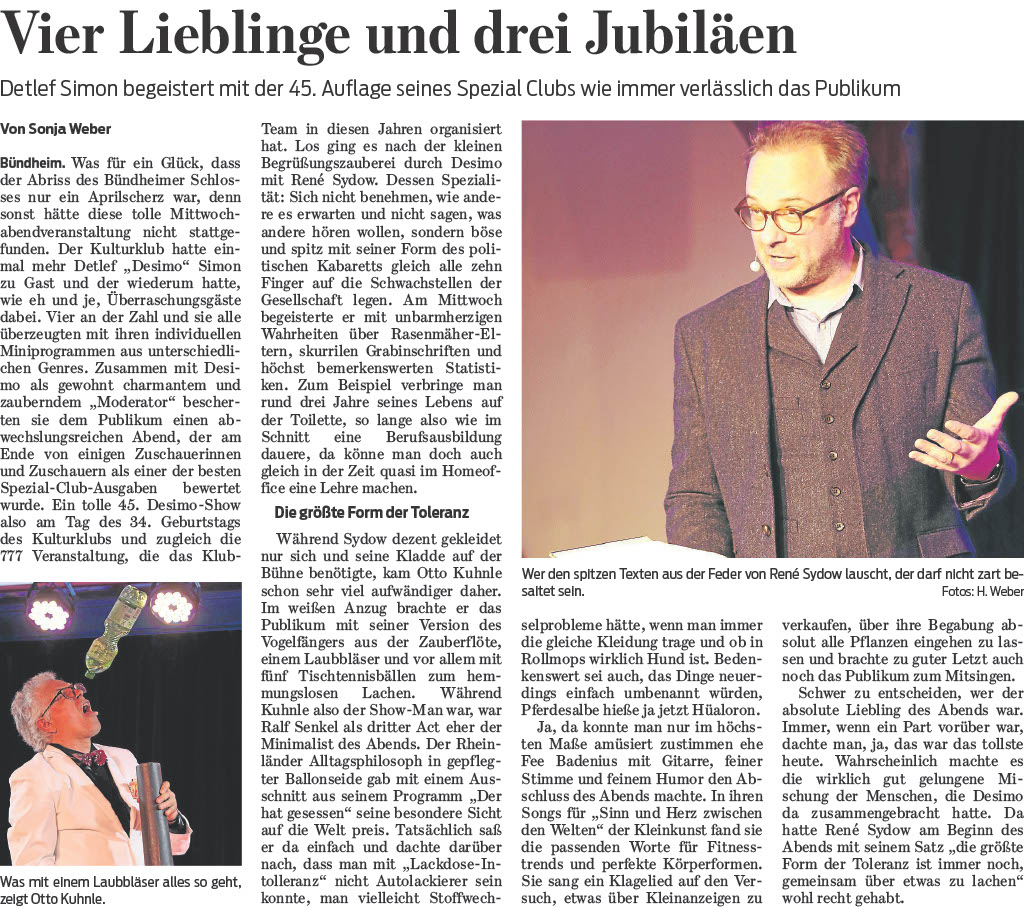 Vier Lieblinge und drei Jubiläen

Detlef Simon begeistert mit der 45. Auflage seines Spezial Clubs wie immer verlässlich das Publikum

Von Sonja Weber

Bündheim. Was für ein Glück, dass der Abriss des Bündheimer Schlosses nur ein Aprilscherz war, denn sonst hätte diese tolle Mittwochabendveranstaltung nicht stattgefunden. Der Kulturklub hatte einmal mehr Detlef „Desimo“ Simon zu Gast und der wiederum hatte, wie eh und je, Überraschungsgäste dabei. Vier an der Zahl und sie alle überzeugten mit ihren individuellen Miniprogrammen aus unterschiedlichen Genres. Zusammen mit Desimo als gewohnt charmantem und zauberndem „Moderator“ bescherten sie dem Publikum einen abwechslungsreichen Abend, der am Ende von einigen Zuschauerinnen und Zuschauern als einer der besten Spezial-Club-Ausgaben bewertet wurde. Ein tolle 45. Desimo-Show also am Tag des 34. Geburtstags des Kulturklubs und zugleich die 777 Veranstaltung, die das Klub-Team in diesen Jahren organisiert hat. Los ging es nach der kleinen Begrüßungszauberei durch Desimo mit René Sydow. Dessen Spezialität: Sich nicht benehmen, wie andere es erwarten und nicht sagen, was andere hören wollen, sondern böse und spitz mit seiner Form des politischen Kabaretts gleich alle zehn Finger auf die Schwachstellen der Gesellschaft legen. Am Mittwoch begeisterte er mit unbarmherzigen Wahrheiten über Rasenmäher-Eltern, skurrilen Grabinschriften und höchst bemerkenswerten Statistiken. Zum Beispiel verbringe man rund drei Jahre seines Lebens auf der Toilette, so lange also wie im Schnitt eine Berufsausbildung dauere, da könne man doch auch gleich in der Zeit quasi im Homeoffice eine Lehre machen.

Die größte Form der Toleranz

Während Sydow dezent gekleidet nur sich und seine Kladde auf der Bühne benötigte, kam Otto Kuhnle schon sehr viel aufwändiger daher. Im weißen Anzug brachte er das Publikum mit seiner Version des Vogelfängers aus der Zauberflöte, einem Laubbläser und vor allem mit fünf Tischtennisbällen zum hemmungslosen Lachen. Während Kuhnle also der Show-Man war, war Ralf Senkel als dritter Act eher der Minimalist des Abends. Der Rheinländer Alltagsphilosoph in gepflegter Ballonseide gab mit einem Ausschnitt aus seinem Programm „Der hat gesessen“ seine besondere Sicht auf die Welt preis. Tatsächlich saß er da einfach und dachte darüber nach, dass man mit „Lackdose-Intolleranz“ nicht Autolackierer sein konnte, man vielleicht Stoffwechselprobleme hätte, wenn man immer die gleiche Kleidung trage und ob in Rollmops wirklich Hund ist. Bedenkenswert sei auch, das Dinge neuerdings einfach umbenannt würden, Pferdesalbe hieße ja jetzt Hüaloron.

Ja, da konnte man nur im höchsten Maße amüsiert zustimmen ehe Fee Badenius mit Gitarre, feiner Stimme und feinem Humor den Abschluss des Abends machte. In ihren Songs für „Sinn und Herz zwischen den Welten“ der Kleinkunst fand sie die passenden Worte für Fitnesstrends und perfekte Körperformen. Sie sang ein Klagelied auf den Versuch, etwas über Kleinanzeigen zu verkaufen, über ihre Begabung absolut alle Pflanzen eingehen zu lassen und brachte zu guter Letzt auch noch das Publikum zum Mitsingen.

Schwer zu entscheiden, wer der absolute Liebling des Abends war. Immer, wenn ein Part vorüber war, dachte man, ja, das war das tollste heute. Wahrscheinlich machte es die wirklich gut gelungene Mischung der Menschen, die Desimo da zusammengebracht hatte. Da hatte René Sydow am Beginn des Abends mit seinem Satz „die größte Form der Toleranz ist immer noch, gemeinsam über etwas zu lachen“ wohl recht gehabt.

Wer den spitzen Texten aus der Feder von René Sydow lauscht, der darf nicht zart besaitet sein.

Fotos: H. Weber

Was mit einem Laubbläser alles so geht, zeigt Otto Kuhnle.